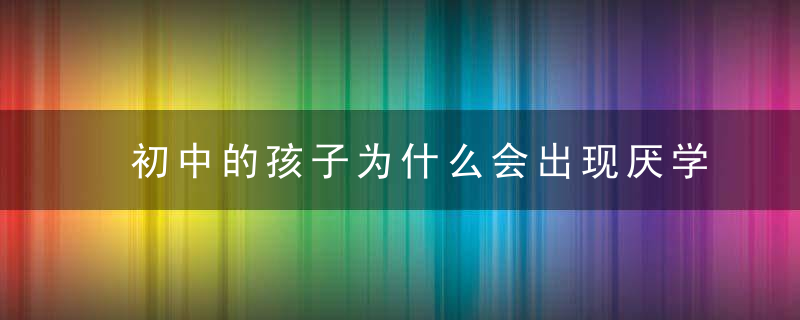 初中的孩子为什么会出现厌学